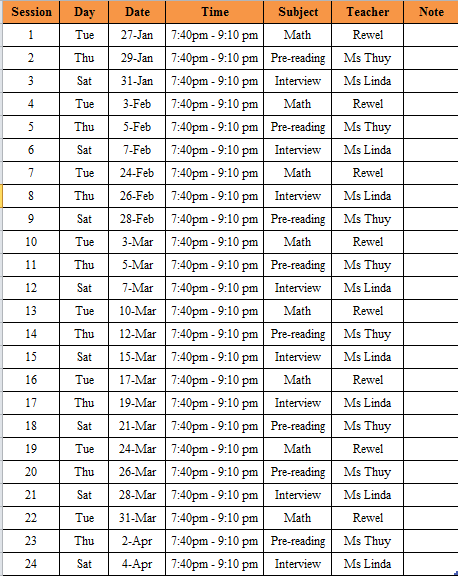 | Session | Day | Date | Time | Subject | Teacher | Note |
|---|---|---|---|---|---|---|
| 1 | Tue | 27-Jan | 7:40pm - 9:10 pm | Math | Rewel | |
| 2 | Thu | 29-Jan | 7:40pm - 9:10 pm | Pre-reading | Ms Thuy | |
| 3 | Sat | 31-Jan | 7:40pm - 9:10 pm | Interview | Ms Linda | |
| 4 | Tue | 3-Feb | 7:40pm - 9:10 pm | Math | Rewel | |
| 5 | Thu | 5-Feb | 7:40pm - 9:10 pm | Pre-reading | Ms Thuy | |
| 6 | Sat | 7-Feb | 7:40pm - 9:10 pm | Interview | Ms Linda | |
| 7 | Tue | 24-Feb | 7:40pm - 9:10 pm | Math | Rewel | |
| 8 | Thu | 26-Feb | 7:40pm - 9:10 pm | Interview | Ms Linda | |
| 9 | Sat | 28-Feb | 7:40pm - 9:10 pm | Pre-reading | Ms Thuy | |
| 10 | Tue | 3-Mar | 7:40pm - 9:10 pm | Math | Rewel | |
| 11 | Thu | 5-Mar | 7:40pm - 9:10 pm | Pre-reading | Ms Thuy | |
| 12 | Sat | 7-Mar | 7:40pm - 9:10 pm | Interview | Ms Linda | |
| 13 | Tue | 10-Mar | 7:40pm - 9:10 pm | Math | Rewel | |
| 14 | Thu | 12-Mar | 7:40pm - 9:10 pm | Pre-reading | Ms Thuy | |
| 15 | Sat | 15-Mar | 7:40pm - 9:10 pm | Interview | Ms Linda | |
| 16 | Tue | 17-Mar | 7:40pm - 9:10 pm | Math | Rewel | |
| 17 | Thu | 19-Mar | 7:40pm - 9:10 pm | Interview | Ms Linda | |
| 18 | Sat | 21-Mar | 7:40pm - 9:10 pm | Pre-reading | Ms Thuy | |
| 19 | Tue | 24-Mar | 7:40pm - 9:10 pm | Math | Rewel | |
| 20 | Thu | 26-Mar | 7:40pm - 9:10 pm | Pre-reading | Ms Thuy | |
| 21 | Sat | 28-Mar | 7:40pm - 9:10 pm | Interview | Ms Linda | |
| 22 | Tue | 31-Mar | 7:40pm - 9:10 pm | Math | Rewel | |
| 23 | Thu | 2-Apr | 7:40pm - 9:10 pm | Pre-reading | Ms Thuy | |
| 24 | Sat | 4-Apr | 7:40pm - 9:10 pm | Interview | Ms Linda | |